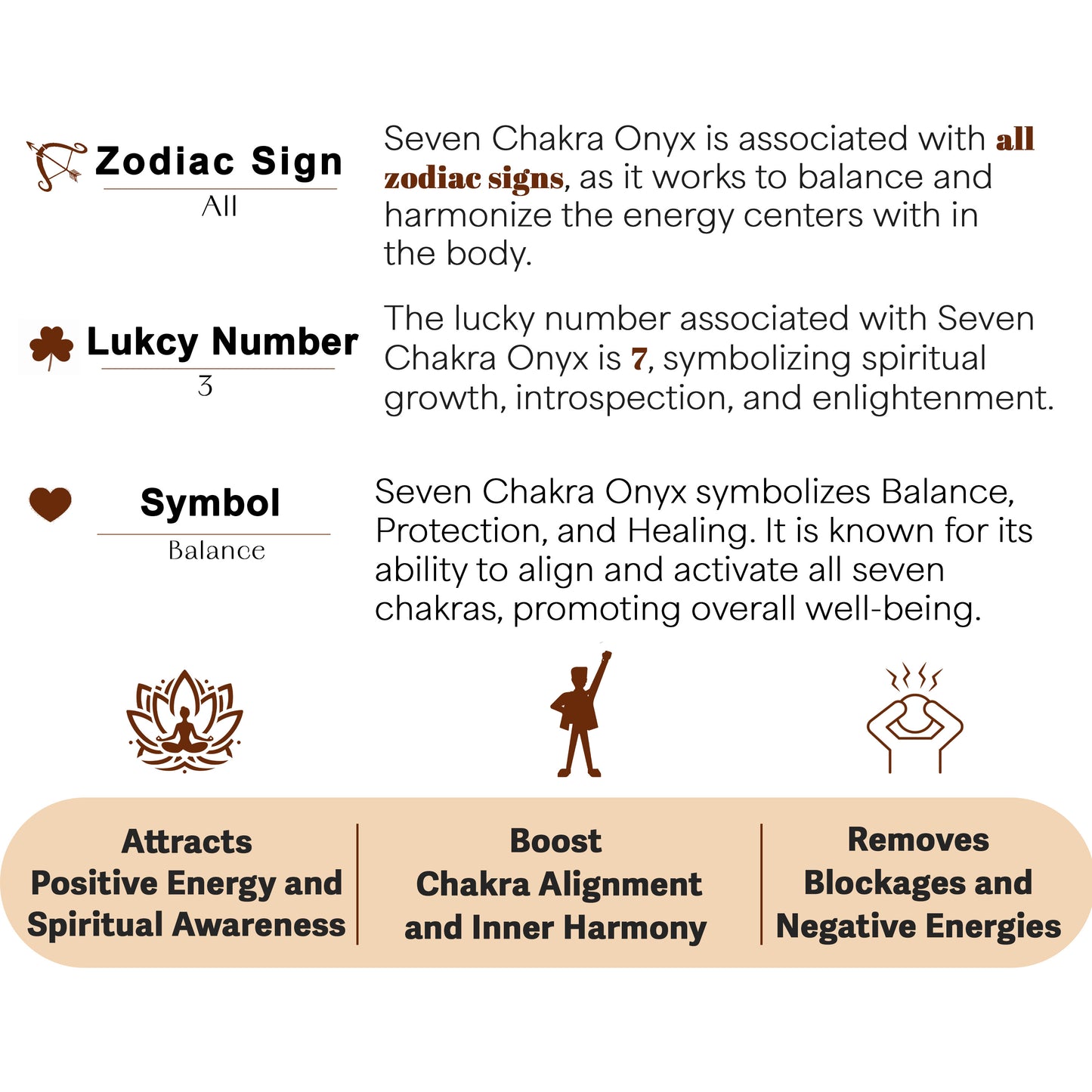 Zodiac Sign
All

Seven Chakra Onyx is associated with all zodiac signs, as it works to balance and harmonize the energy centers with in the body.

Lukcy Number
3

The lucky number associated with Seven Chakra Onyx is 7, symbolizing spiritual growth, introspection, and enlightenment.

Symbol
Balance

Seven Chakra Onyx symbolizes Balance, Protection, and Healing. It is known for its ability to align and activate all seven chakras, promoting overall well-being.

Attracts
Positive Energy and
Spiritual Awareness

Boost
Chakra Alignment
and Inner Harmony

Removes
Blockages and
Negative Energies